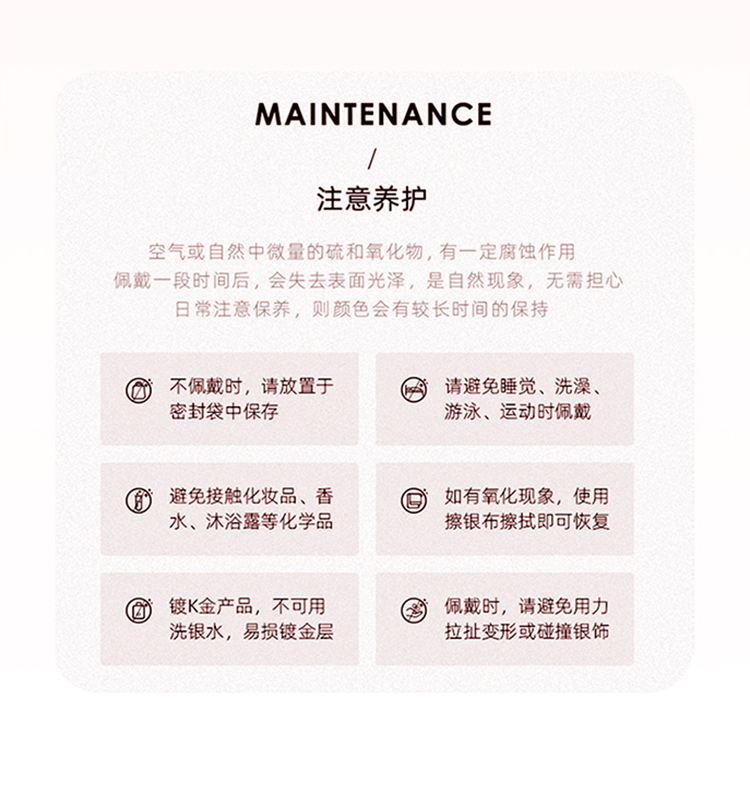 MAINTENANCE

/

注意养护

空气或自然中微量的硫和氧化物，有一定腐蚀作用
佩戴一段时间后，会失去表面光泽，是自然现象，无需担心
日常注意保养，则颜色会有较长时间的保持

不佩戴时，请放置于密封袋中保存

请避免睡觉、洗澡、游泳、运动时佩戴

避免接触化妆品、香水、沐浴露等化学品

如有氧化现象，使用擦银布擦拭即可恢复

镀K金产品，不可用洗银水，易损镀金层

佩戴时，请避免用力拉扯变形或碰撞银饰